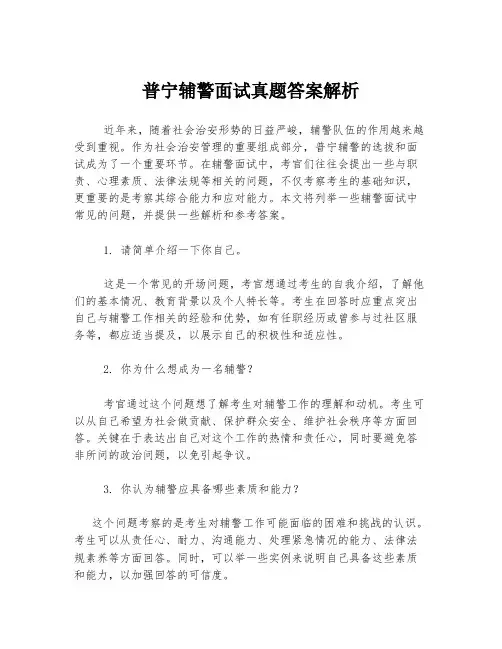 普宁辅警面试真题答案解析

近年来，随着社会治安形势的日益严峻，辅警队伍的作用越来越受到重视。作为社会治安管理的重要组成部分，普宁辅警的选拔和面试成为了一个重要环节。在辅警面试中，考官们往往会提出一些与职责、心理素质、法律法规等相关的问题，不仅考察考生的基础知识，更重要的是考察其综合能力和应对能力。本文将列举一些辅警面试中常见的问题，并提供一些解析和参考答案。

1. 请简单介绍一下你自己。

这是一个常见的开场问题，考官想通过考生的自我介绍，了解他们的基本情况、教育背景以及个人特长等。考生在回答时应重点突出自己与辅警工作相关的经验和优势，如有任职经历或曾参与过社区服务等，都应适当提及，以展示自己的积极性和适应性。

2. 你为什么想成为一名辅警？

考官通过这个问题想了解考生对辅警工作的理解和动机。考生可以从自己希望为社会做贡献、保护群众安全、维护社会秩序等方面回答。关键在于表达出自己对这个工作的热情和责任心，同时要避免答非所问的政治问题，以免引起争议。

3. 你认为辅警应具备哪些素质和能力？

这个问题考察的是考生对辅警工作可能面临的困难和挑战的认识。考生可以从责任心、耐力、沟通能力、处理紧急情况的能力、法律法规素养等方面回答。同时，可以举一些实例来说明自己具备这些素质和能力，以加强回答的可信度。